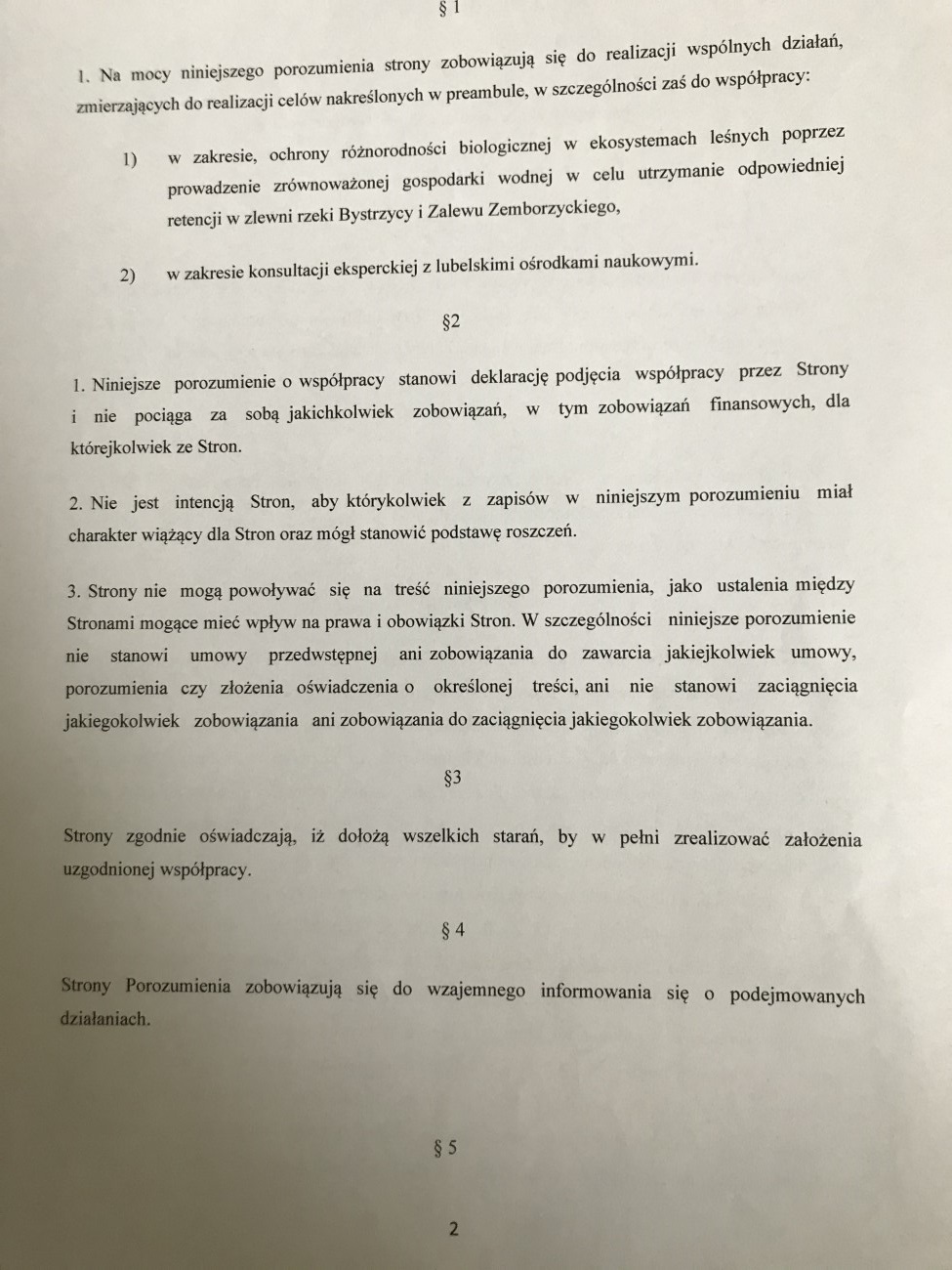 § 1

1. Na mocy niniejszego porozumienia strony zobowiązują się do realizacji wspólnych działań, zmierzających do realizacji celów nakreślonych w preambule, w szczególności zaś do współpracy:

1) w zakresie, ochrony różnorodności biologicznej w ekosystemach leśnych poprzez prowadzenie zrównoważonej gospodarki wodnej w celu utrzymanie odpowiedniej retencji w zlewni rzeki Bystrzycy i Zalewu Zemborzyckiego,

2) w zakresie konsultacji eksperckiej z lubelskimi ośrodkami naukowymi.

§2

1. Niniejsze porozumienie o współpracy stanowi deklarację podjęcia współpracy przez Strony i nie pociąga za sobą jakichkolwiek zobowiązań, w tym zobowiązań finansowych, dla którejkolwiek ze Stron.

2. Nie jest intencją Stron, aby którykolwiek z zapisów w niniejszym porozumieniu miał charakter wiążący dla Stron oraz mógł stanowić podstawę roszczeń.

3. Strony nie mogą powoływać się na treść niniejszego porozumienia, jako ustalenia między Stronami mogące mieć wpływ na prawa i obowiązki Stron. W szczególności niniejsze porozumienie nie stanowi umowy przedwstępnej ani zobowiązania do zawarcia jakiejkolwiek umowy, porozumienia czy złożenia oświadczenia o określonej treści, ani nie stanowi zaciągnięcia jakiegokolwiek zobowiązania ani zobowiązania do zaciągnięcia jakiegokolwiek zobowiązania.

§3

Strony zgodnie oświadczają, iż dołożą wszelkich starań, by w pełni zrealizować założenia uzgodnionej współpracy.

§ 4

Strony Porozumienia zobowiązują się do wzajemnego informowania się o podejmowanych działaniach.

§ 5

2